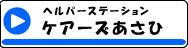 ヘルパーステーション
ケアーズあさひ